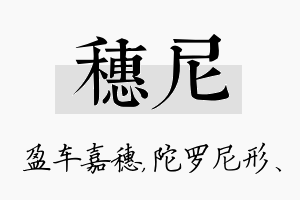 穗尼

盈车嘉穗,陀罗尼形、